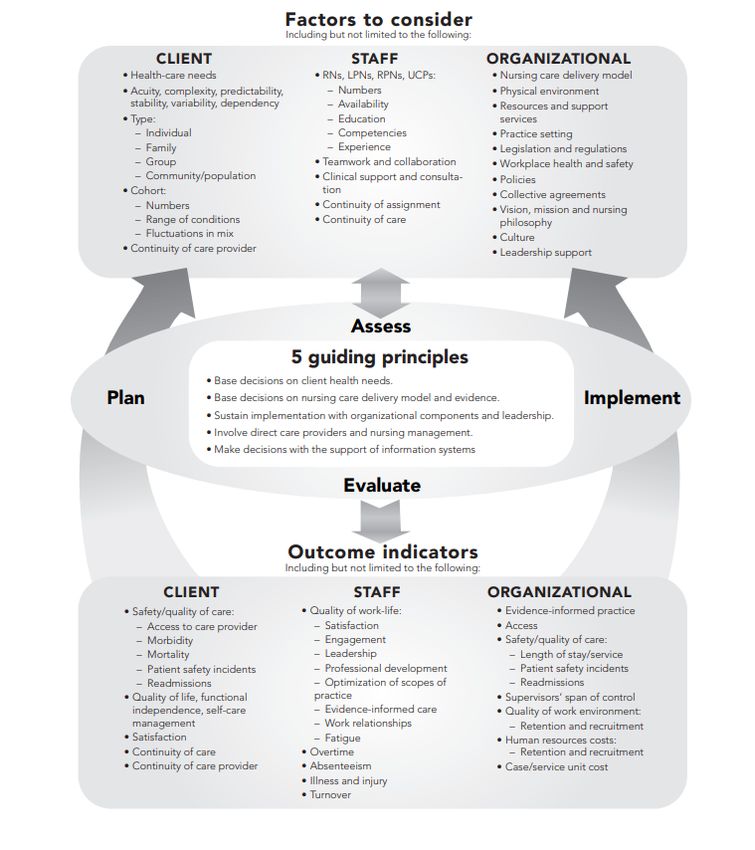 Factors to consider
Including but not limited to the following:

CLIENT
• Health-care needs
• Acuity, complexity, predictability, stability, variability, dependency
• Type:
– Individual
– Family
– Group
– Community/population
• Cohort:
– Numbers
– Range of conditions
– Fluctuations in mix
• Continuity of care provider

STAFF
• RNs, LPNs, RPNs, UCPs:
– Numbers
– Availability
– Education
– Competencies
– Experience
• Teamwork and collaboration
• Clinical support and consultation
• Continuity of assignment
• Continuity of care

ORGANIZATIONAL
• Nursing care delivery model
• Physical environment
• Resources and support services
• Practice setting
• Legislation and regulations
• Workplace health and safety
• Policies
• Collective agreements
• Vision, mission and nursing philosophy
• Culture
• Leadership support

Assess

Plan

5 guiding principles
• Base decisions on client health needs.
• Base decisions on nursing care delivery model and evidence.
• Sustain implementation with organizational components and leadership.
• Involve direct care providers and nursing management.
• Make decisions with the support of information systems

Implement

Evaluate

Outcome indicators
Including but not limited to the following:

CLIENT
• Safety/quality of care:
– Access to care provider
– Morbidity
– Mortality
– Patient safety incidents
– Readmissions
• Quality of life, functional independence, self-care management
• Satisfaction
• Continuity of care
• Continuity of care provider

STAFF
• Quality of work-life:
– Satisfaction
– Engagement
– Leadership
– Professional development
– Optimization of scopes of practice
– Evidence-informed care
– Work relationships
– Fatigue
• Overtime
• Absenteeism
• Illness and injury
• Turnover

ORGANIZATIONAL
• Evidence-informed practice
• Access
• Safety/quality of care:
– Length of stay/service
– Patient safety incidents
– Readmissions
• Supervisors' span of control
• Quality of work environment:
– Retention and recruitment
• Human resources costs:
– Retention and recruitment
• Case/service unit cost